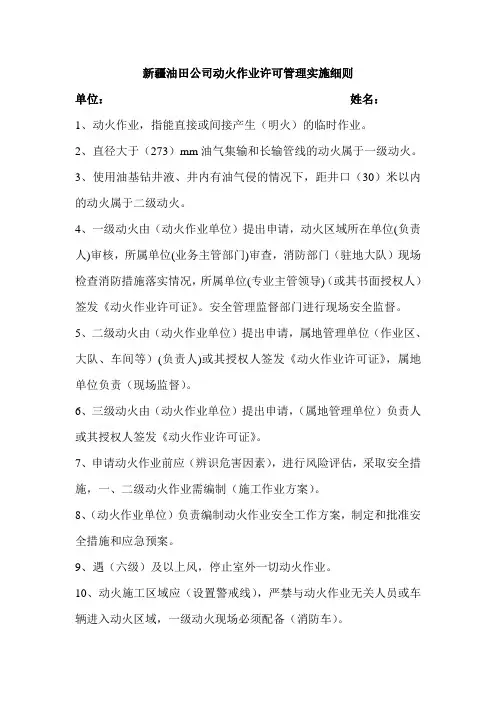 新疆油田公司动火作业许可管理实施细则

单位：　　　　　　　　　　　　　　　　　　姓名：

1、动火作业，指能直接或间接产生（明火）的临时作业。

2、直径大于（273）mm 油气集输和长输管线的动火属于一级动火。

3、使用油基钻井液、井内有油气侵的情况下，距井口（30）米以内的动火属于二级动火。

4、一级动火由（动火作业单位）提出申请，动火区域所在单位(负责人)审核，所属单位(业务主管部门)审查，消防部门（驻地大队）现场检查消防措施落实情况，所属单位(专业主管领导)（或其书面授权人）签发《动火作业许可证》。安全管理监督部门进行现场安全监督。

5、二级动火由（动火作业单位）提出申请，属地管理单位（作业区、大队、车间等）(负责人)或其授权人签发《动火作业许可证》，属地单位负责（现场监督）。

6、三级动火由（动火作业单位）提出申请，（属地管理单位）负责人或其授权人签发《动火作业许可证》。

7、申请动火作业前应（辨识危害因素），进行风险评估，采取安全措施，一、二级动火作业需编制（施工作业方案）。

8、（动火作业单位）负责编制动火作业安全工作方案，制定和批准安全措施和应急预案。

9、遇（六级）及以上风，停止室外一切动火作业。

10、动火施工区域应（设置警戒线），严禁与动火作业无关人员或车辆进入动火区域，一级动火现场必须配备（消防车）。